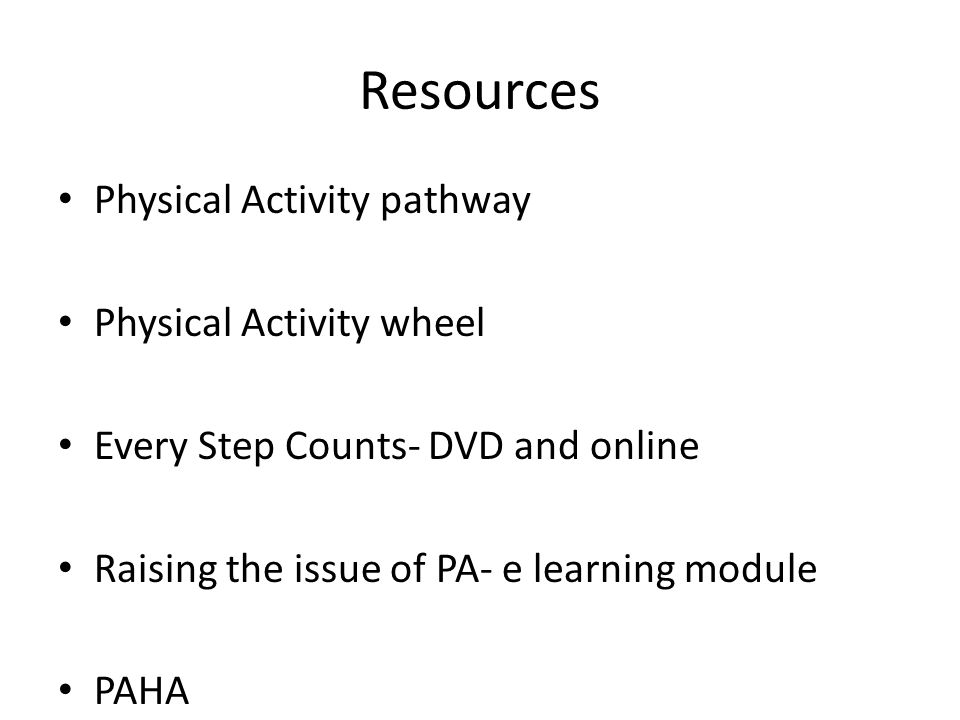 Resources

• Physical Activity pathway

• Physical Activity wheel

• Every Step Counts- DVD and online

• Raising the issue of PA- e learning module

• PAHA